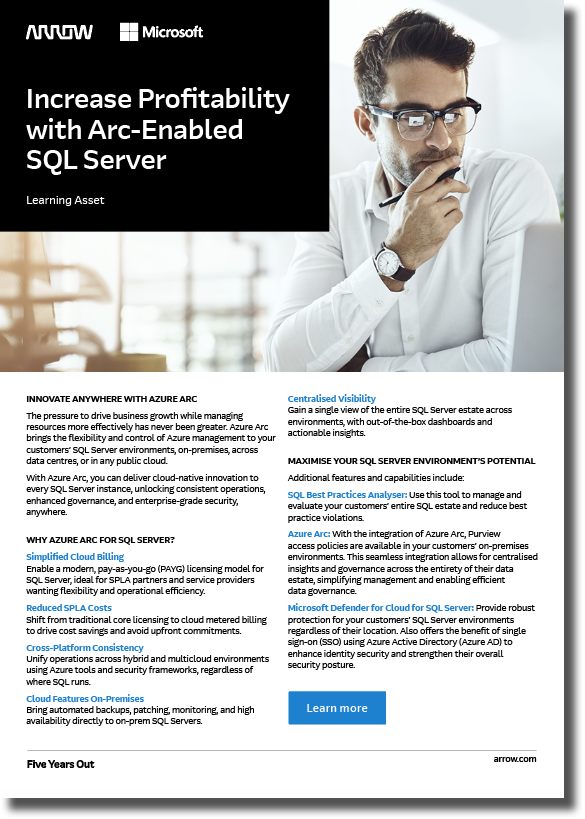 ARROW Microsoft

Increase Profitability with Arc-Enabled SQL Server

Learning Asset

INNOVATE ANYWHERE WITH AZURE ARC

The pressure to drive business growth while managing resources more effectively has never been greater. Azure Arc brings the flexibility and control of Azure management to your customers' SQL Server environments, on-premises, across data centres, or in any public cloud.

With Azure Arc, you can deliver cloud-native innovation to every SQL Server instance, unlocking consistent operations, enhanced governance, and enterprise-grade security, anywhere.

WHY AZURE ARC FOR SQL SERVER?

Simplified Cloud Billing
Enable a modern, pay-as-you-go (PAYG) licensing model for SQL Server, ideal for SPLA partners and service providers wanting flexibility and operational efficiency.

Reduced SPLA Costs
Shift from traditional core licensing to cloud metered billing to drive cost savings and avoid upfront commitments.

Cross-Platform Consistency
Unify operations across hybrid and multicloud environments using Azure tools and security frameworks, regardless of where SQL runs.

Cloud Features On-Premises
Bring automated backups, patching, monitoring, and high availability directly to on-prem SQL Servers.

Centralised Visibility
Gain a single view of the entire SQL Server estate across environments, with out-of-the-box dashboards and actionable insights.

MAXIMISE YOUR SQL SERVER ENVIRONMENT'S POTENTIAL

Additional features and capabilities include:

SQL Best Practices Analyser: Use this tool to manage and evaluate your customers' entire SQL estate and reduce best practice violations.

Azure Arc: With the integration of Azure Arc, Purview access policies are available in your customers' on-premises environments. This seamless integration allows for centralised insights and governance across the entirety of their data estate, simplifying management and enabling efficient data governance.

Microsoft Defender for Cloud for SQL Server: Provide robust protection for your customers' SQL Server environments regardless of their location. Also offers the benefit of single sign-on (SSO) using Azure Active Directory (Azure AD) to enhance identity security and strengthen their overall security posture.

Learn more

Five Years Out

arrow.com